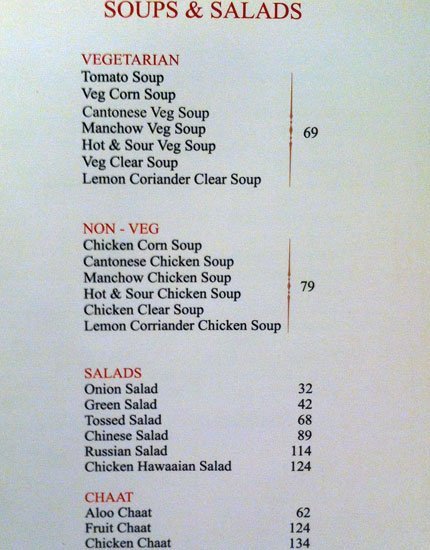 SOUPS & SALADS

VEGETARIAN
Tomato Soup
Veg Corn Soup
Cantonese Veg Soup
Manchow Veg Soup
Hot & Sour Veg Soup
Veg Clear Soup
Lemon Coriander Clear Soup
69

NON - VEG
Chicken Corn Soup
Cantonese Chicken Soup
Manchow Chicken Soup
Hot & Sour Chicken Soup
Chicken Clear Soup
Lemon Corriander Chicken Soup
79

SALADS
Onion Salad 32
Green Salad 42
Tossed Salad 68
Chinese Salad 89
Russian Salad 114
Chicken Hawaaian Salad 124

CHAAT
Aloo Chaat 62
Fruit Chaat 124
Chicken Chaat 134